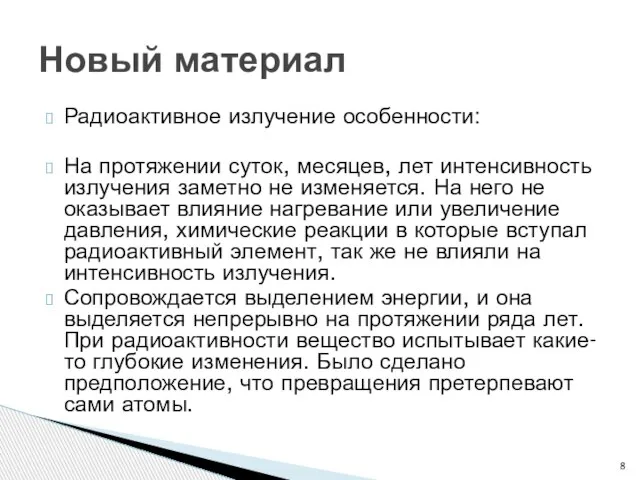 Новый материал

Радиоактивное излучение особенности:

На протяжении суток, месяцев, лет интенсивность излучения заметно не изменяется. На него не оказывает влияние нагревание или увеличение давления, химические реакции в которые вступал радиоактивный элемент, так же не влияли на интенсивность излучения.

Сопровождается выделением энергии, и она выделяется непрерывно на протяжении ряда лет. При радиоактивности вещество испытывает какие-то глубокие изменения. Было сделано предположение, что превращения претерпевают сами атомы.

8